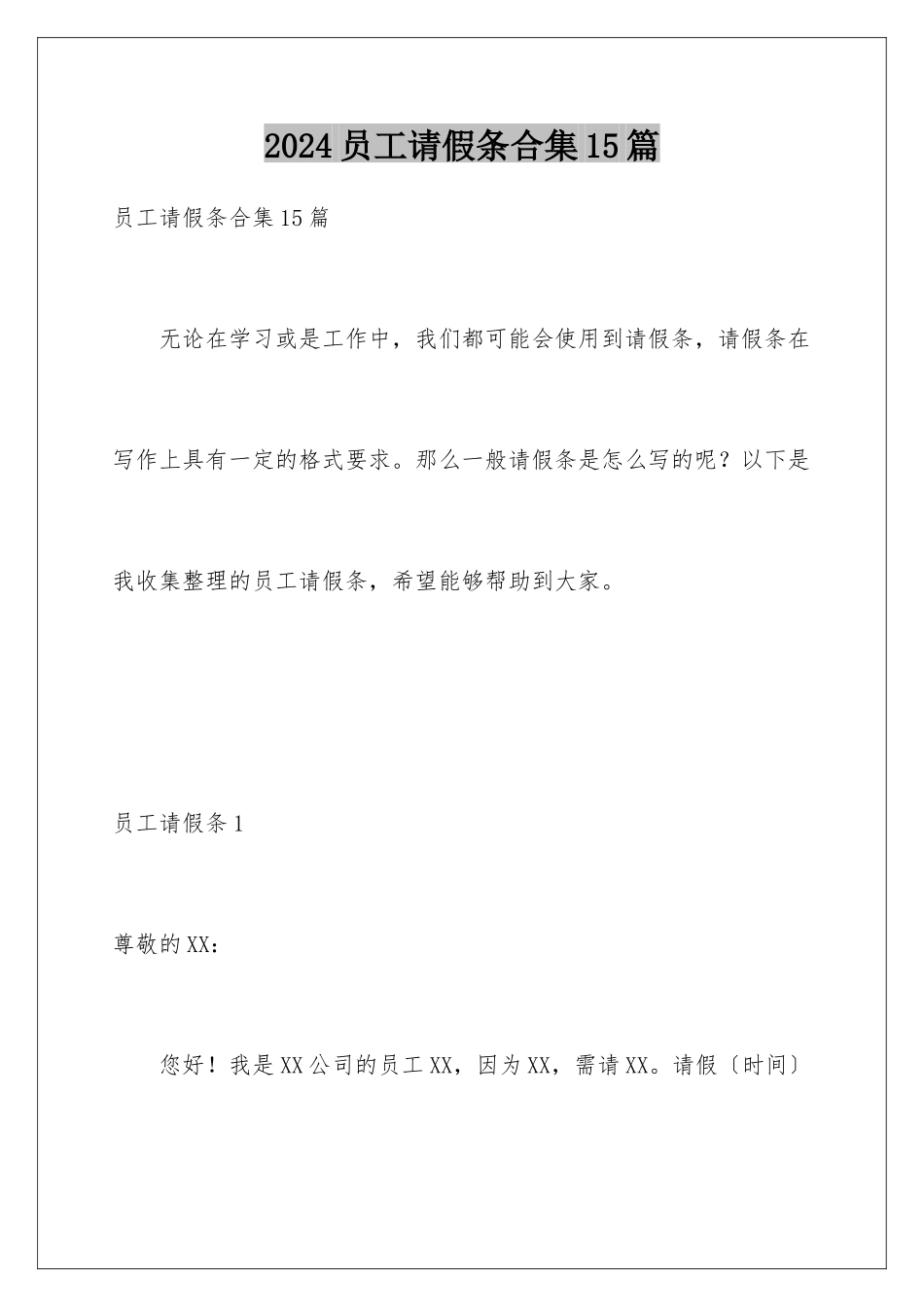 2024员工请假条合集15篇

员工请假条合集15篇

无论在学习或是工作中，我们都可能会使用到请假条，请假条在写作上具有一定的格式要求。那么一般请假条是怎么写的呢？以下是我收集整理的员工请假条，希望能够帮助到大家。

员工请假条1

尊敬的XX：

您好！我是XX公司的员工XX，因为XX，需请XX。请假〔时间〕